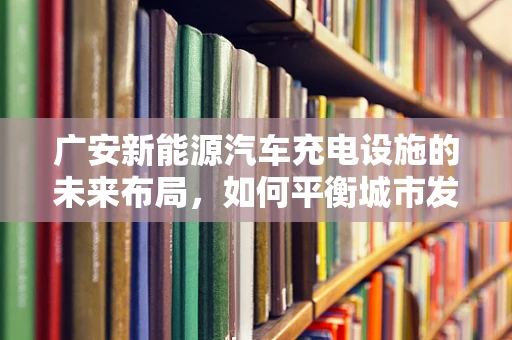 广安新能源汽车充电设施的未来布局，如何平衡城市发